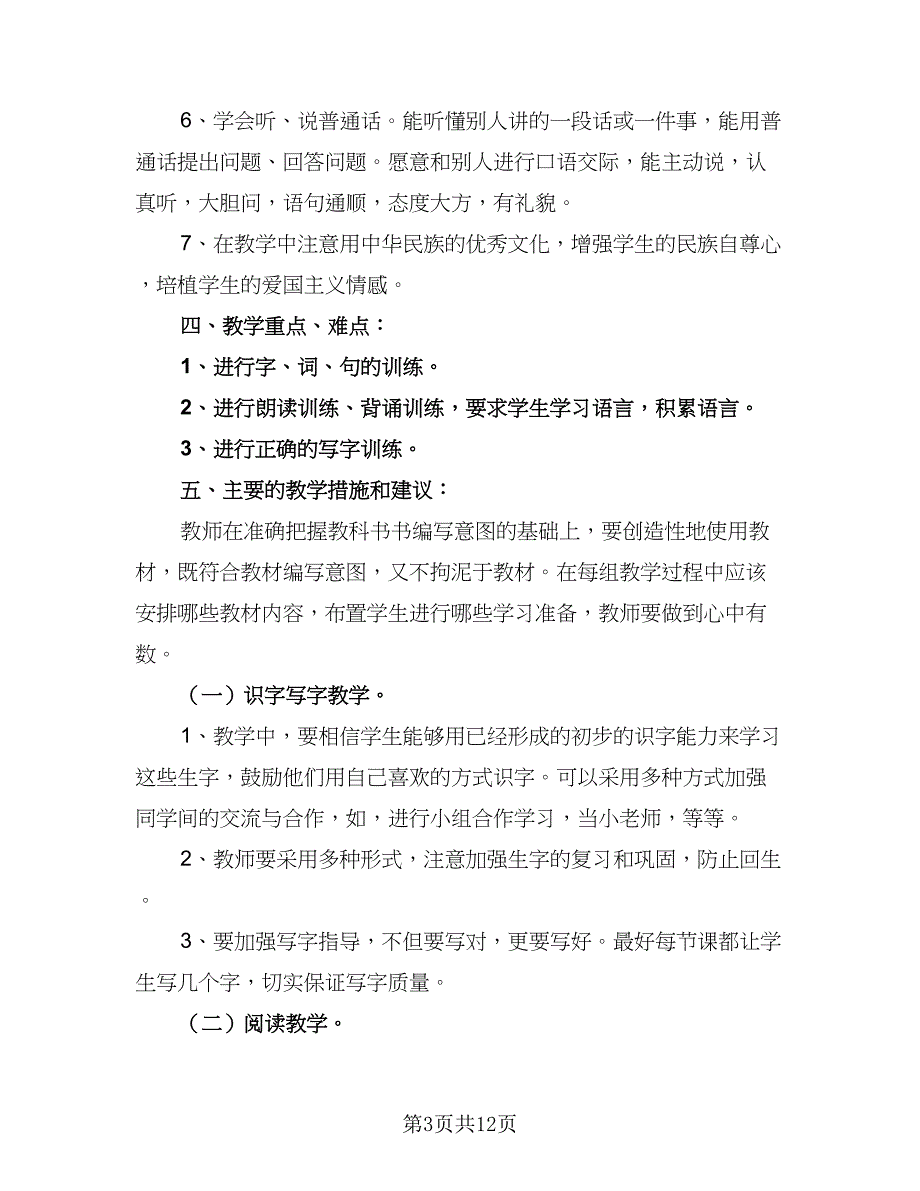 6、学会听、说普通话。能听懂别人讲的一段话或一件事，能用普通话提出问题、回答问题。愿意和别人进行口语交际，能主动说，认真听，大胆问，语句通顺，态度大方，有礼貌。

7、在教学中注意用中华民族的优秀文化，增强学生的民族自尊心，培植学生的爱国主义情感。

四、教学重点、难点：

1、进行字、词、句的训练。

2、进行朗读训练、背诵训练，要求学生学习语言，积累语言。

3、进行正确的写字训练。

五、主要的教学措施和建议：

教师在准确把握教科书书编写意图的基础上，要创造性地使用教材，既符合教材编写意图，又不拘泥于教材。在每组教学过程中应该安排哪些教材内容，布置学生进行哪些学习准备，教师要做到心中有数。

（一）识字写字教学。

1、教学中，要相信学生能够用已经形成的初步的识字能力来学习这些生字，鼓励他们用自己喜欢的方式识字。可以采用多种方式加强同学间的交流与合作，如，进行小组合作学习，当小老师，等等。

2、教师要采用多种形式，注意加强生字的复习和巩固，防止回生。

3、要加强写字指导，不但要写对，更要写好。最好每节课都让学生写几个字，切实保证写字质量。

（二）阅读教学。

第3页共12页